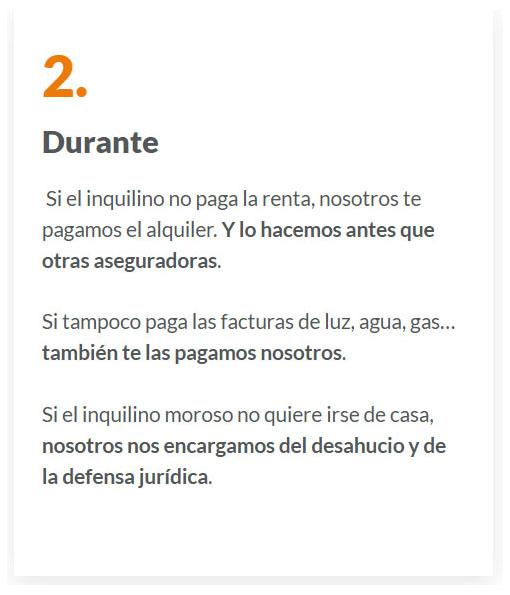 2.

Durante

Si el inquilino no paga la renta, nosotros te pagamos el alquiler. Y lo hacemos antes que otras aseguradoras.

Si tampoco paga las facturas de luz, agua, gas… también te las pagamos nosotros.

Si el inquilino moroso no quiere irse de casa, nosotros nos encargamos del desahucio y de la defensa jurídica.